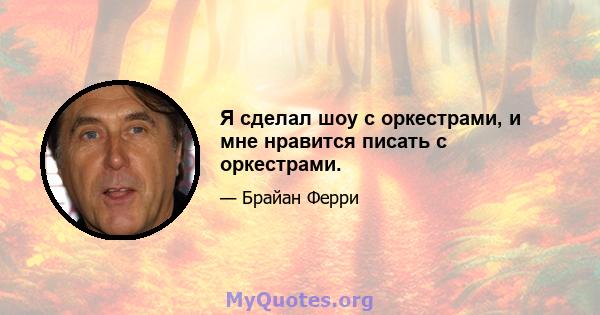 Я сделал шоу с оркестрами, и мне нравится писать с оркестрами.

— Брайан Ферри

MyQuotes.org